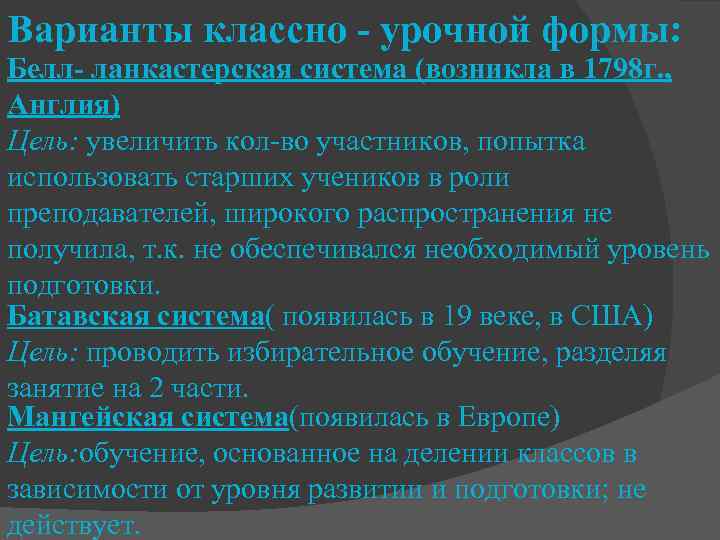 Варианты классно - урочной формы:
Белл- ланкастерская система (возникла в 1798г., Англия)
Цель: увеличить кол-во участников, попытка использовать старших учеников в роли преподавателей, широкого распространения не получила, т.к. не обеспечивался необходимый уровень подготовки.
Батавская система( появилась в 19 веке, в США)
Цель: проводить избирательное обучение, разделяя занятие на 2 части.
Мангейская система(появилась в Европе)
Цель:обучение, основанное на делении классов в зависимости от уровня развитии и подготовки; не действует.